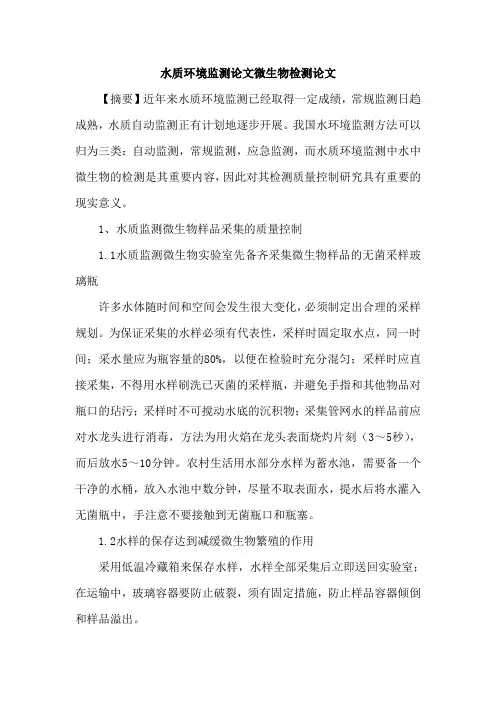 水质环境监测论文微生物检测论文

【摘要】近年来水质环境监测已经取得一定成绩，常规监测日趋成熟，水质自动监测正有计划地逐步开展。我国水环境监测方法可以归为三类：自动监测，常规监测，应急监测，而水质环境监测中水中微生物的检测是其重要内容，因此对其检测质量控制研究具有重要的现实意义。

1、水质监测微生物样品采集的质量控制

1.1水质监测微生物实验室先备齐采集微生物样品的无菌采样玻璃瓶

许多水体随时间和空间会发生很大变化，必须制定出合理的采样规划。为保证采集的水样必须有代表性，采样时固定取水点，同一时间；采水量应为瓶容量的80%，以便在检验时充分混匀；采样时应直接采集，不得用水样刷洗已灭菌的采样瓶，并避免手指和其他物品对瓶口的玷污；采样时不可搅动水底的沉积物；采集管网水的样品前应对水龙头进行消毒，方法为用火焰在龙头表面烧灼片刻（3～5秒），而后放水5～10分钟。农村生活用水部分水样为蓄水池，需要备一个干净的水桶，放入水池中数分钟，尽量不取表面水，提水后将水灌入无菌瓶中，手注意不要接触到无菌瓶口和瓶塞。

1.2水样的保存达到减缓微生物繁殖的作用

采用低温冷藏箱来保存水样，水样全部采集后立即送回实验室；在运输中，玻璃容器要防止破裂，须有固定措施，防止样品容器倾倒和样品溢出。